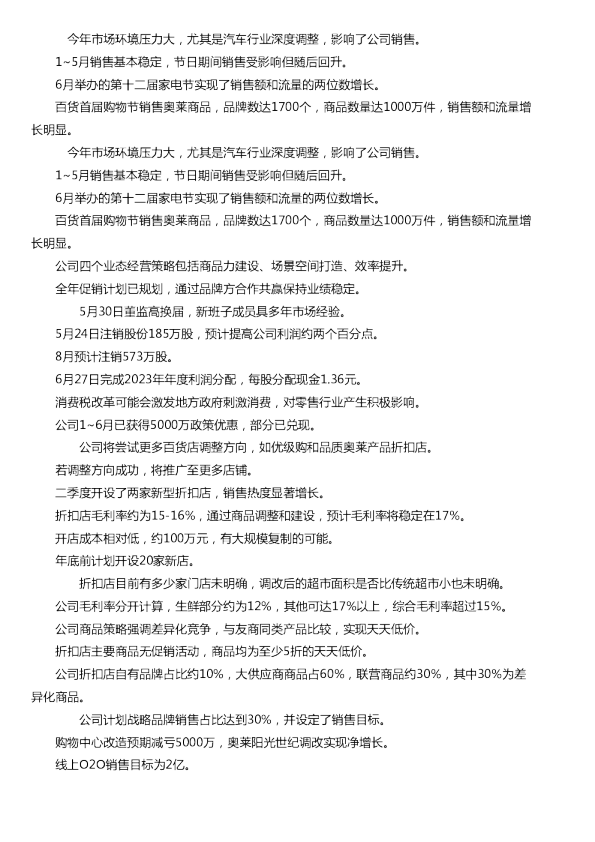 今年市场环境压力大，尤其是汽车行业深度调整，影响了公司销售。

1~5月销售基本稳定，节日期间销售受影响但随后回升。

6月举办的第十二届家电节实现了销售额和流量的两位数增长。

百货首届购物节销售奥莱商品，品牌数达1700个，商品数量达1000万件，销售额和流量增长明显。

今年市场环境压力大，尤其是汽车行业深度调整，影响了公司销售。

1~5月销售基本稳定，节日期间销售受影响但随后回升。

6月举办的第十二届家电节实现了销售额和流量的两位数增长。

百货首届购物节销售奥莱商品，品牌数达1700个，商品数量达1000万件，销售额和流量增长明显。

公司四个业态经营策略包括商品力建设、场景空间打造、效率提升。

全年促销计划已规划，通过品牌方合作共赢保持业绩稳定。

5月30日董监高换届，新班子成员具多年市场经验。

5月24日注销股份185万股，预计提高公司利润约两个百分点。

8月预计注销573万股。

6月27日完成2023年年度利润分配，每股分配现金1.36元。

消费税改革可能会激发地方政府刺激消费，对零售行业产生积极影响。

公司1~6月已获得5000万政策优惠，部分已兑现。

公司将尝试更多百货店调整方向，如优级购和品质奥莱产品折扣店。

若调整方向成功，将推广至更多店铺。

二季度开设了两家新型折扣店，销售热度显著增长。

折扣店毛利率约为15-16%，通过商品调整和建设，预计毛利率将稳定在17%。

开店成本相对低，约100万元，有大规模复制的可能。

年底前计划开设20家新店。

折扣店目前有多少家门店未明确，调改后的超市面积是否比传统超市小也未明确。

公司毛利率分开计算，生鲜部分约为12%，其他可达17%以上，综合毛利率超过15%。

公司商品策略强调差异化竞争，与友商同类产品比较，实现天天低价。

折扣店主要商品无促销活动，商品均为至少5折的天天低价。

公司折扣店自有品牌占比约10%，大供应商商品占60%，联营商品约30%，其中30%为差异化商品。

公司计划战略品牌销售占比达到30%，并设定了销售目标。

购物中心改造预期减亏5000万，奥莱阳光世纪调改实现净增长。

线上O2O销售目标为2亿。